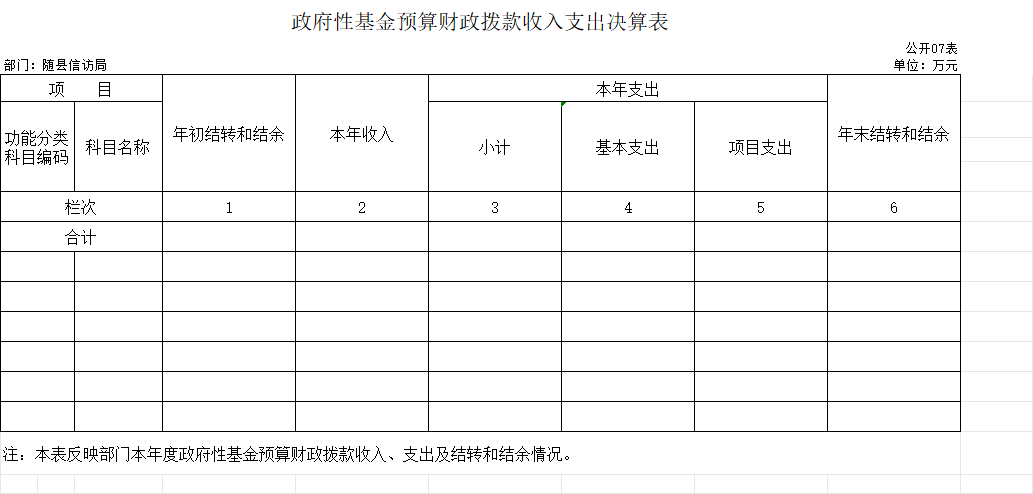 政府性基金预算财政拨款收入支出决算表

公开07表

部门：随县信访局

单位：万元

| 项　　目 | | 年初结转和结余 | 本年收入 | 本年支出 | | | 年末结转和结余 |
|---|---|---|---|---|---|---|---|
| 功能分类科目编码 | 科目名称 | | | 小计 | 基本支出 | 项目支出 | |
| 栏次 | | 1 | 2 | 3 | 4 | 5 | 6 |
| 合计 | | | | | | | |
| | | | | | | | |
| | | | | | | | |
| | | | | | | | |
| | | | | | | | |
| | | | | | | | |
| | | | | | | | |

注：本表反映部门本年度政府性基金预算财政拨款收入、支出及结转和结余情况。